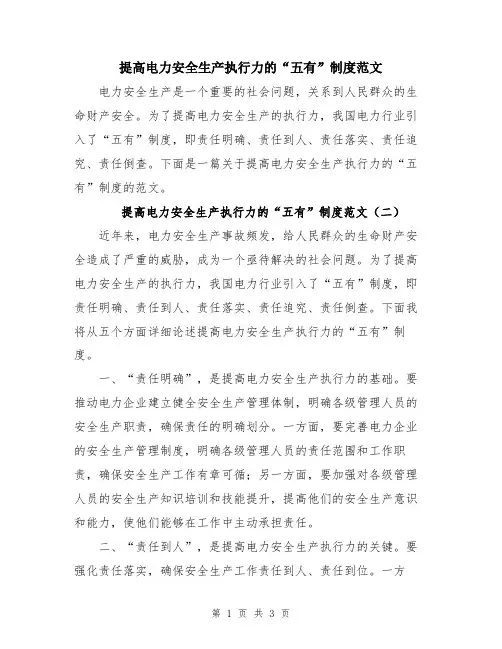 提高电力安全生产执行力的“五有”制度范文

电力安全生产是一个重要的社会问题，关系到人民群众的生命财产安全。为了提高电力安全生产的执行力，我国电力行业引入了“五有”制度，即责任明确、责任到人、责任落实、责任追究、责任倒查。下面是一篇关于提高电力安全生产执行力的“五有”制度的范文。

提高电力安全生产执行力的“五有”制度范文（二）

近年来，电力安全生产事故频发，给人民群众的生命财产安全造成了严重的威胁，成为一个亟待解决的社会问题。为了提高电力安全生产的执行力，我国电力行业引入了“五有”制度，即责任明确、责任到人、责任落实、责任追究、责任倒查。下面我将从五个方面详细论述提高电力安全生产执行力的“五有”制度。

一、“责任明确”，是提高电力安全生产执行力的基础。要推动电力企业建立健全安全生产管理体制，明确各级管理人员的安全生产职责，确保责任的明确划分。一方面，要完善电力企业的安全生产管理制度，明确各级管理人员的责任范围和工作职责，确保安全生产工作有章可循；另一方面，要加强对各级管理人员的安全生产知识培训和技能提升，提高他们的安全生产意识和能力，使他们能够在工作中主动承担责任。

二、“责任到人”，是提高电力安全生产执行力的关键。要强化责任落实，确保安全生产工作责任到人、责任到位。一方

第 1 页 共 3 页